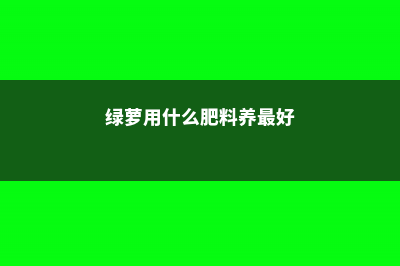 绿萝用什么肥料养最好